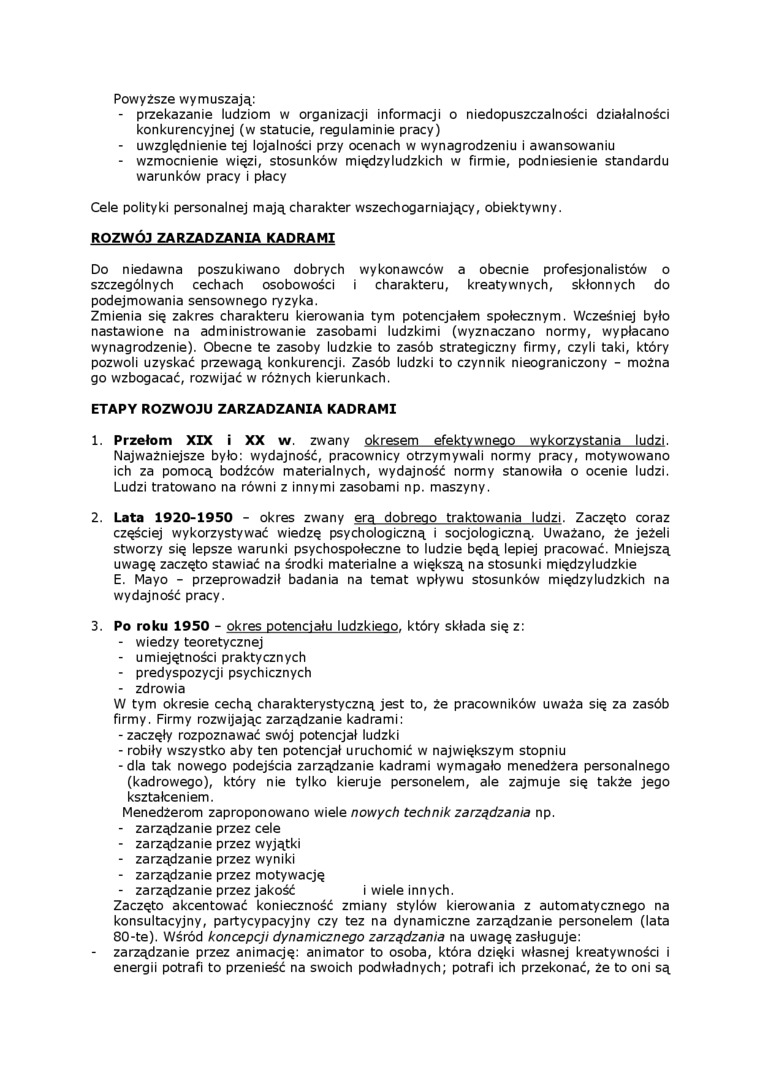 Powyższe wymuszają:
- przekazanie ludziom w organizacji informacji o niedopuszczalności działalności konkurencyjnej (w statucie, regulaminie pracy)
- uwzględnienie tej lojalności przy ocenach w wynagrodzeniu i awansowaniu
- wzmocnienie więzi, stosunków międzyludzkich w firmie, podniesienie standardu warunków pracy i płacy

Cele polityki personalnej mają charakter wszechogarniający, obiektywny.

ROZWÓJ ZARZADZANIA KADRAMI

Do niedawna poszukiwano dobrych wykonawców a obecnie profesjonalistów o szczególnych cechach osobowości i charakteru, kreatywnych, skłonnych do podejmowania sensownego ryzyka.
Zmienia się zakres charakteru kierowania tym potencjałem społecznym. Wcześniej było nastawione na administrowanie zasobami ludzkimi (wyznaczano normy, wypłacano wynagrodzenie). Obecne te zasoby ludzkie to zasób strategiczny firmy, czyli taki, który pozwoli uzyskać przewagą konkurencji. Zasób ludzki to czynnik nieograniczony – można go wzbogacać, rozwijać w różnych kierunkach.

ETAPY ROZWOJU ZARZADZANIA KADRAMI

1. Przełom XIX i XX w. zwany okresem efektywnego wykorzystania ludzi. Najważniejsze było: wydajność, pracownicy otrzymywali normy pracy, motywowano ich za pomocą bodźców materialnych, wydajność normy stanowiła o ocenie ludzi. Ludzi tratowano na równi z innymi zasobami np. maszyny.

2. Lata 1920-1950 – okres zwany erą dobrego traktowania ludzi. Zaczęto coraz częściej wykorzystywać wiedzę psychologiczną i socjologiczną. Uważano, że jeżeli stworzy się lepsze warunki psychospołeczne to ludzie będą lepiej pracować. Mniejszą uwagę zaczęto stawiać na środki materialne a większą na stosunki międzyludzkie
E. Mayo – przeprowadził badania na temat wpływu stosunków międzyludzkich na wydajność pracy.

3. Po roku 1950 – okres potencjału ludzkiego, który składa się z:
- wiedzy teoretycznej
- umiejętności praktycznych
- predyspozycji psychicznych
- zdrowia
W tym okresie cechą charakterystyczną jest to, że pracowników uważa się za zasób firmy. Firmy rozwijając zarządzanie kadrami:
- zaczęły rozpoznawać swój potencjał ludzki
- robiły wszystko aby ten potencjał uruchomić w największym stopniu
- dla tak nowego podejścia zarządzanie kadrami wymagało menedżera personalnego (kadrowego), który nie tylko kieruje personelem, ale zajmuje się także jego kształceniem.
Menedżerom zaproponowano wiele nowych technik zarządzania np.
- zarządzanie przez cele
- zarządzanie przez wyjątki
- zarządzanie przez wyniki
- zarządzanie przez motywację
- zarządzanie przez jakość i wiele innych.
Zaczęto akcentować konieczność zmiany stylów kierowania z automatycznego na konsultacyjny, partycypacyjny czy tez na dynamiczne zarządzanie personelem (lata 80-te). Wśród koncepcji dynamicznego zarządzania na uwagę zasługuje:
- zarządzanie przez animację: animator to osoba, która dzięki własnej kreatywności i energii potrafi to przenieść na swoich podwładnych; potrafi ich przekonać, że to oni są